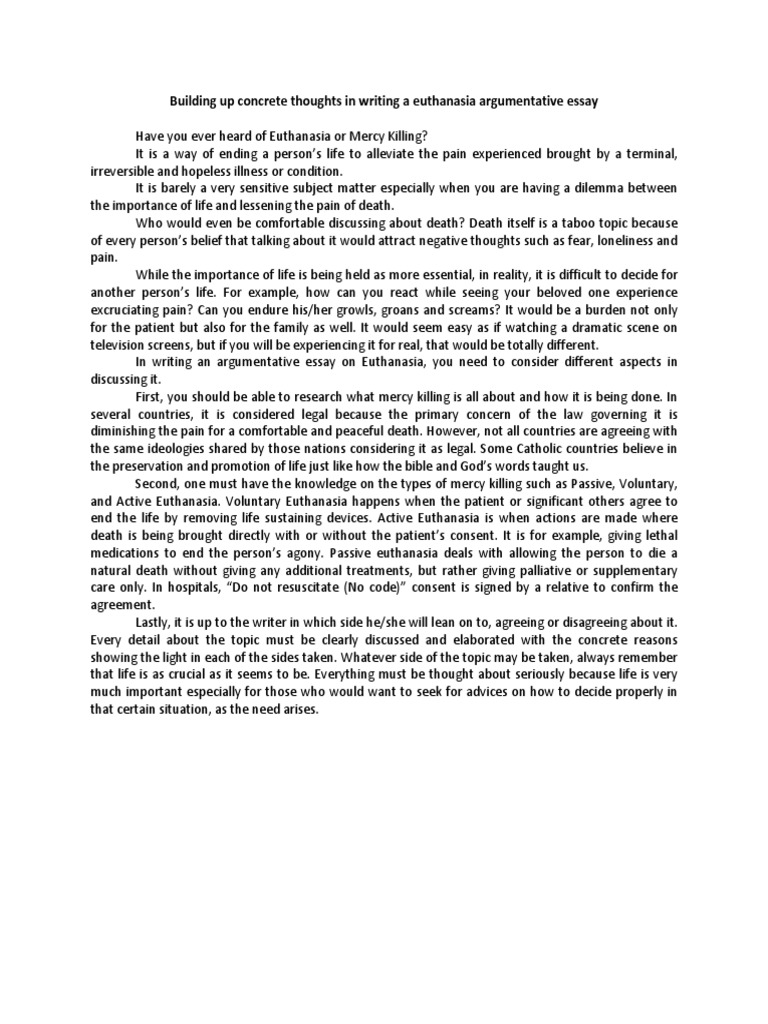 Building up concrete thoughts in writing a euthanasia argumentative essay

Have you ever heard of Euthanasia or Mercy Killing?

It is a way of ending a person's life to alleviate the pain experienced brought by a terminal, irreversible and hopeless illness or condition.

It is barely a very sensitive subject matter especially when you are having a dilemma between the importance of life and lessening the pain of death.

Who would even be comfortable discussing about death? Death itself is a taboo topic because of every person's belief that talking about it would attract negative thoughts such as fear, loneliness and pain.

While the importance of life is being held as more essential, in reality, it is difficult to decide for another person's life. For example, how can you react while seeing your beloved one experience excruciating pain? Can you endure his/her growls, groans and screams? It would be a burden not only for the patient but also for the family as well. It would seem easy as if watching a dramatic scene on television screens, but if you will be experiencing it for real, that would be totally different.

In writing an argumentative essay on Euthanasia, you need to consider different aspects in discussing it.

First, you should be able to research what mercy killing is all about and how it is being done. In several countries, it is considered legal because the primary concern of the law governing it is diminishing the pain for a comfortable and peaceful death. However, not all countries are agreeing with the same ideologies shared by those nations considering it as legal. Some Catholic countries believe in the preservation and promotion of life just like how the bible and God's words taught us.

Second, one must have the knowledge on the types of mercy killing such as Passive, Voluntary, and Active Euthanasia. Voluntary Euthanasia happens when the patient or significant others agree to end the life by removing life sustaining devices. Active Euthanasia is when actions are made where death is being brought directly with or without the patient's consent. It is for example, giving lethal medications to end the person's agony. Passive euthanasia deals with allowing the person to die a natural death without giving any additional treatments, but rather giving palliative or supplementary care only. In hospitals, "Do not resuscitate (No code)" consent is signed by a relative to confirm the agreement.

Lastly, it is up to the writer in which side he/she will lean on to, agreeing or disagreeing about it. Every detail about the topic must be clearly discussed and elaborated with the concrete reasons showing the light in each of the sides taken. Whatever side of the topic may be taken, always remember that life is as crucial as it seems to be. Everything must be thought about seriously because life is very much important especially for those who would want to seek for advices on how to decide properly in that certain situation, as the need arises.